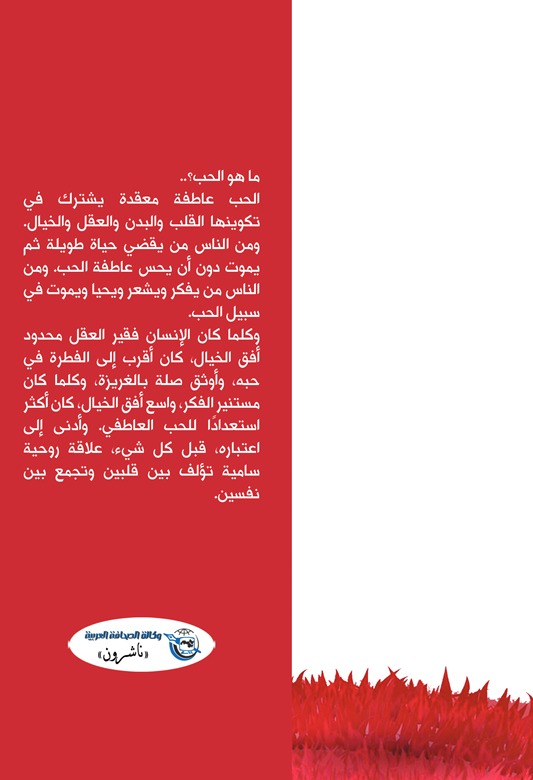 ما هو الحب؟..
الحب عاطفة معقدة يشترك في تكوينها القلب والبدن والعقل والخيال. ومن الناس من يقضي حياة طويلة ثم يموت دون أن يحس عاطفة الحب. ومن الناس من يفكر ويشعر ويحيا ويموت في سبيل الحب.
وكلما كان الإنسان فقير العقل محدود أفق الخيال، كان أقرب إلى الفطرة في حبه، وأوثق صلة بالغريزة، وكلما كان مستنير الفكر، واسع أفق الخيال، كان أكثر استعدادًا للحب العاطفي. وأدنى إلى اعتباره، قبل كل شيء، علاقة روحية سامية تؤلف بين قلبين وتجمع بين نفسين.

وكالة الصحافة العربية
«ناشرون»